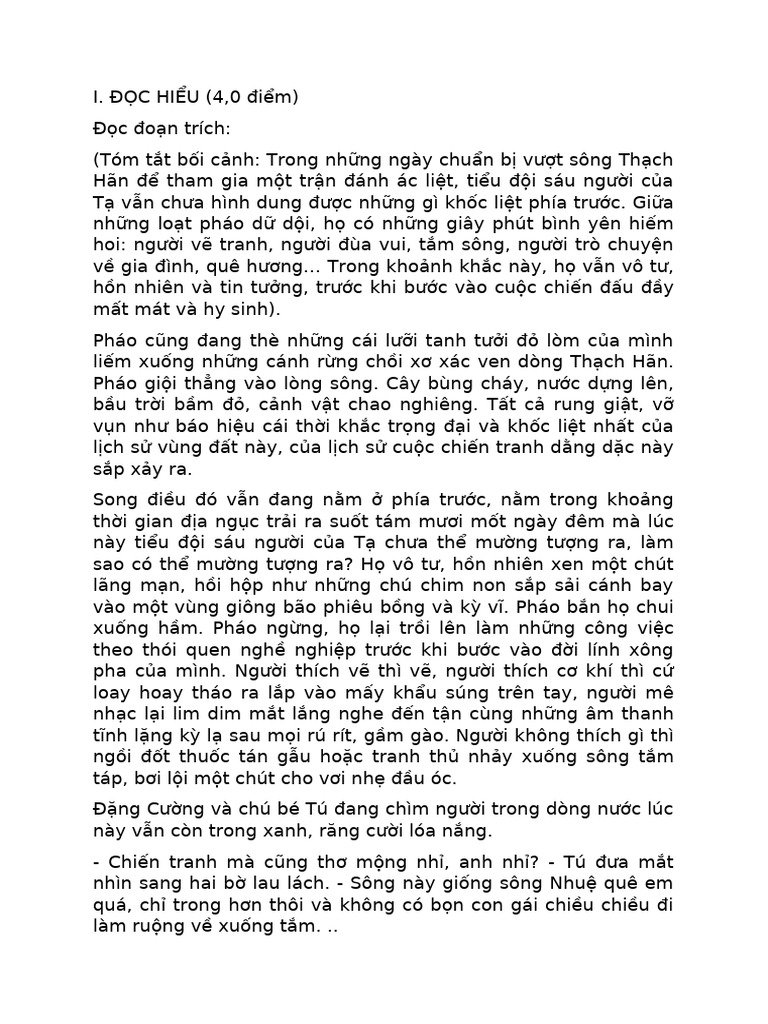 I. ĐỌC HIỂU (4,0 điểm)

Đọc đoạn trích:

(Tóm tắt bối cảnh: Trong những ngày chuẩn bị vượt sông Thạch Hãn để tham gia một trận đánh ác liệt, tiểu đội sáu người của Tạ vẫn chưa hình dung được những gì khốc liệt phía trước. Giữa những loạt pháo dữ dội, họ có những giây phút bình yên hiếm hoi: người vẽ tranh, người đùa vui, tắm sông, người trò chuyện về gia đình, quê hương... Trong khoảnh khắc này, họ vẫn vô tư, hồn nhiên và tin tưởng, trước khi bước vào cuộc chiến đấu đầy mất mát và hy sinh).

Pháo cũng đang thè những cái lưỡi tanh tưởi đỏ lòm của mình liếm xuống những cánh rừng chồi xơ xác ven dòng Thạch Hãn. Pháo giội thẳng vào lòng sông. Cây bùng cháy, nước dựng lên, bầu trời bầm đỏ, cảnh vật chao nghiêng. Tất cả rung giật, vỡ vụn như báo hiệu cái thời khắc trọng đại và khốc liệt nhất của lịch sử vùng đất này, của lịch sử cuộc chiến tranh dằng dặc này sắp xảy ra.

Song điều đó vẫn đang nằm ở phía trước, nằm trong khoảng thời gian địa ngục trải ra suốt tám mươi mốt ngày đêm mà lúc này tiểu đội sáu người của Tạ chưa thể mường tượng ra, làm sao có thể mường tượng ra? Họ vô tư, hồn nhiên xen một chút lãng mạn, hồi hộp như những chú chim non sắp sải cánh bay vào một vùng giông bão phiêu bồng và kỳ vĩ. Pháo bắn họ chui xuống hầm. Pháo ngừng, họ lại trồi lên làm những công việc theo thói quen nghề nghiệp trước khi bước vào đời lính xông pha của mình. Người thích vẽ thì vẽ, người thích cơ khí thì cứ loay hoay tháo ra lắp vào mấy khẩu súng trên tay, người mê nhạc lại lim dim mắt lắng nghe đến tận cùng những âm thanh tĩnh lặng kỳ lạ sau mọi rú rít, gầm gào. Người không thích gì thì ngồi đốt thuốc tán gẫu hoặc tranh thủ nhảy xuống sông tắm táp, bơi lội một chút cho vơi nhẹ đầu óc.

Đặng Cường và chú bé Tú đang chìm người trong dòng nước lúc này vẫn còn trong xanh, răng cười lóa nắng.

- Chiến tranh mà cũng thơ mộng nhỉ, anh nhỉ? - Tú đưa mắt nhìn sang hai bờ lau lách. - Sông này giống sông Nhuệ quê em quá, chỉ trong hơn thôi và không có bọn con gái chiều chiều đi làm ruộng về xuống tắm. ..